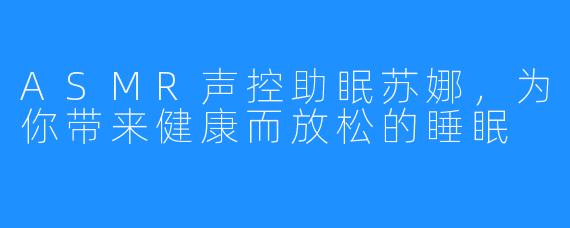 ASMR声控助眠苏娜，为你带来健康而放松的睡眠